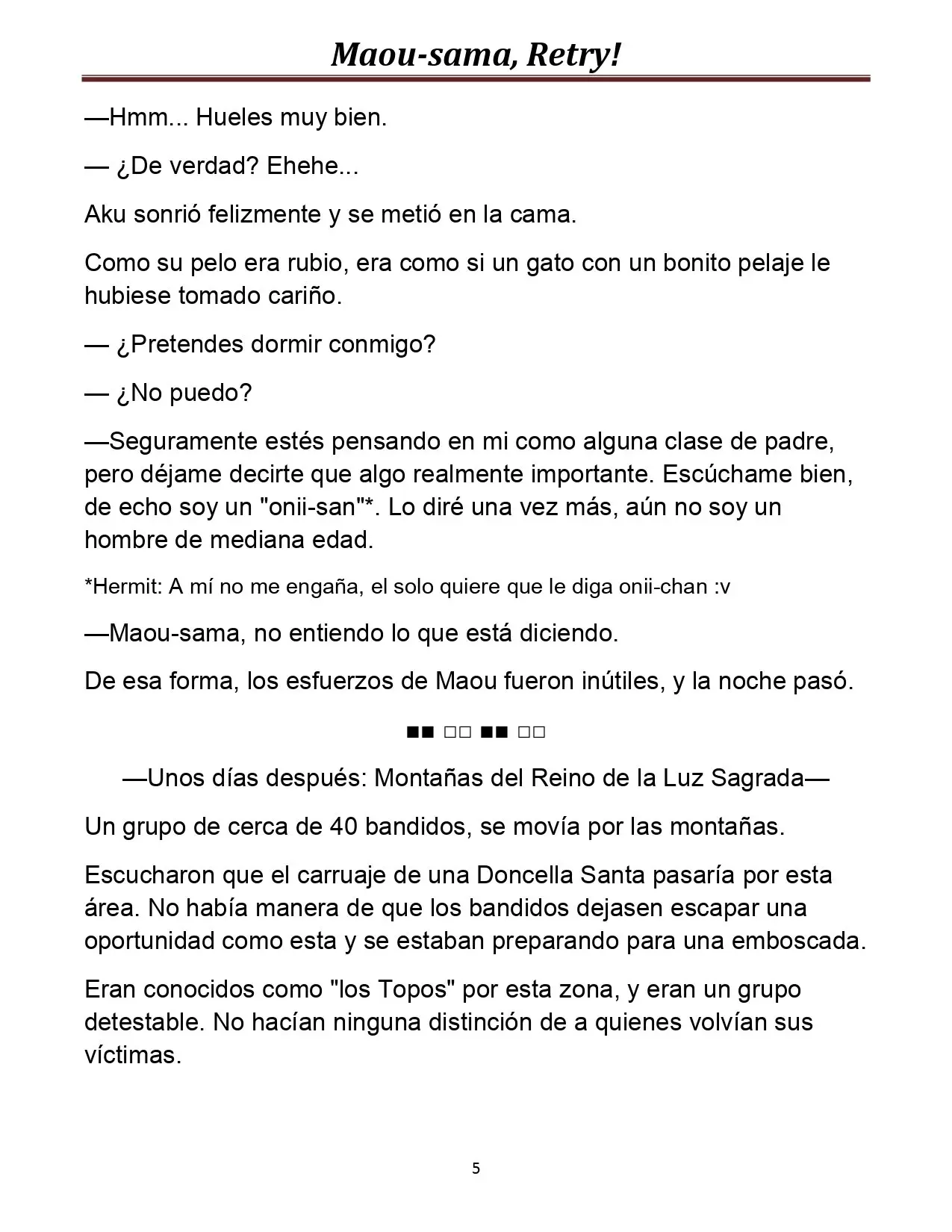 Maou-sama, Retry!

—Hmm... Hueles muy bien.

— ¿De verdad? Ehehe...

Aku sonrió felizmente y se metió en la cama.

Como su pelo era rubio, era como si un gato con un bonito pelaje le hubiese tomado cariño.

— ¿Pretendes dormir conmigo?

— ¿No puedo?

—Seguramente estés pensando en mi como alguna clase de padre, pero déjame decirte que algo realmente importante. Escúchame bien, de echo soy un "onii-san"*. Lo diré una vez más, aún no soy un hombre de mediana edad.

*Hermit: A mí no me engaña, el solo quiere que le diga onii-chan :v

—Maou-sama, no entiendo lo que está diciendo.

De esa forma, los esfuerzos de Maou fueron inútiles, y la noche pasó.

■■ □□ ■■ □□

—Unos días después: Montañas del Reino de la Luz Sagrada—

Un grupo de cerca de 40 bandidos, se movía por las montañas.

Escucharon que el carruaje de una Doncella Santa pasaría por esta área. No había manera de que los bandidos dejasen escapar una oportunidad como esta y se estaban preparando para una emboscada.

Eran conocidos como "los Topos" por esta zona, y eran un grupo detestable. No hacían ninguna distinción de a quienes volvían sus víctimas.

5